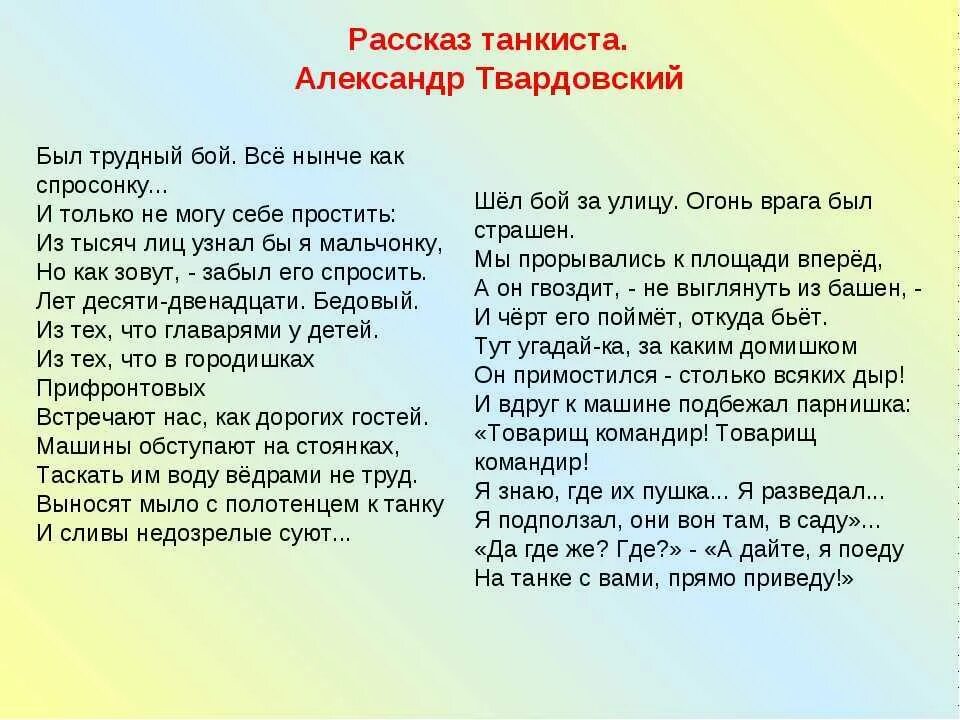 Рассказ танкиста.
Александр Твардовский

Был трудный бой. Всё нынче как спросонку...
И только не могу себе простить:
Из тысяч лиц узнал бы я мальчонку,
Но как зовут, - забыл его спросить.
Лет десяти-двенадцати. Бедовый.
Из тех, что главарями у детей.
Из тех, что в городишках
Прифронтовых
Встречают нас, как дорогих гостей.
Машины обступают на стоянках,
Таскать им воду вёдрами не труд.
Выносят мыло с полотенцем к танку
И сливы недозрелые суют...

Шёл бой за улицу. Огонь врага был страшен.
Мы прорывались к площади вперёд,
А он гвоздит, - не выглянуть из башен, -
И чёрт его поймёт, откуда бьёт.
Тут угадай-ка, за каким домишком
Он примостился - столько всяких дыр!
И вдруг к машине подбежал парнишка:
«Товарищ командир! Товарищ командир!
Я знаю, где их пушка... Я разведал...
Я подползал, они вон там, в саду»...
«Да где же? Где?» - «А дайте, я поеду
На танке с вами, прямо приведу!»